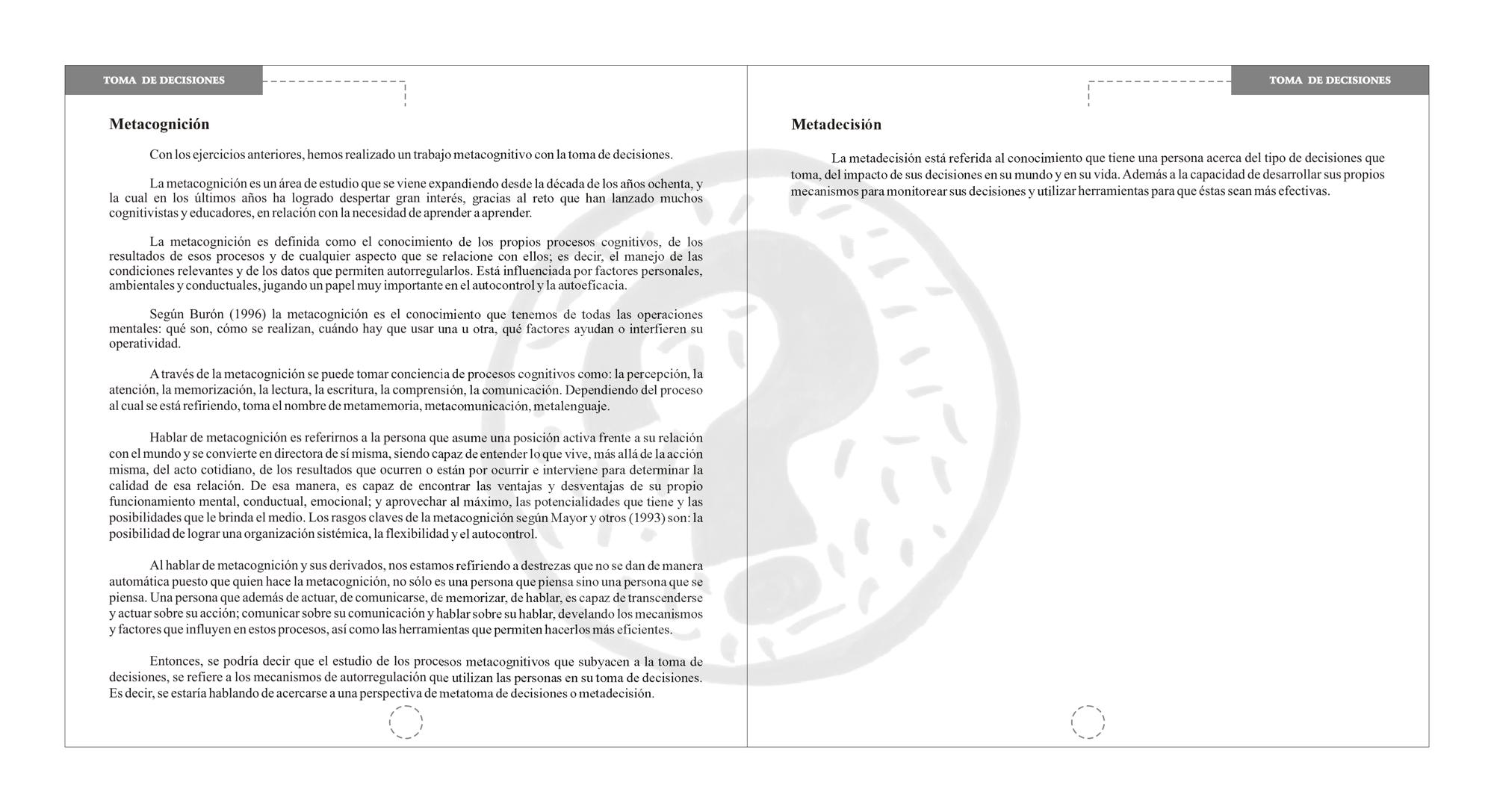 TOMA DE DECISIONES

Metacognición

Con los ejercicios anteriores, hemos realizado un trabajo metacognitivo con la toma de decisiones.

La metacognición es un área de estudio que se viene expandiendo desde la década de los años ochenta, y la cual en los últimos años ha logrado despertar gran interés, gracias al reto que han lanzado muchos cognitivistas y educadores, en relación con la necesidad de aprender a aprender.

La metacognición es definida como el conocimiento de los propios procesos cognitivos, de los resultados de esos procesos y de cualquier aspecto que se relacione con ellos; es decir, el manejo de las condiciones relevantes y de los datos que permiten autorregularlos. Está influenciada por factores personales, ambientales y conductuales, jugando un papel muy importante en el autocontrol y la autoeficacia.

Según Burón (1996) la metacognición es el conocimiento que tenemos de todas las operaciones mentales: qué son, cómo se realizan, cuándo hay que usar una u otra, qué factores ayudan o interfieren su operatividad.

A través de la metacognición se puede tomar conciencia de procesos cognitivos como: la percepción, la atención, la memorización, la lectura, la escritura, la comprensión, la comunicación. Dependiendo del proceso al cual se está refiriendo, toma el nombre de metamemoria, metacomunicación, metalenguaje.

Hablar de metacognición es referirnos a la persona que asume una posición activa frente a su relación con el mundo y se convierte en directora de sí misma, siendo capaz de entender lo que vive, más allá de la acción misma, del acto cotidiano, de los resultados que ocurren o están por ocurrir e interviene para determinar la calidad de esa relación. De esa manera, es capaz de encontrar las ventajas y desventajas de su propio funcionamiento mental, conductual, emocional; y aprovechar al máximo, las potencialidades que tiene y las posibilidades que le brinda el medio. Los rasgos claves de la metacognición según Mayor y otros (1993) son: la posibilidad de lograr una organización sistémica, la flexibilidad y el autocontrol.

Al hablar de metacognición y sus derivados, nos estamos refiriendo a destrezas que no se dan de manera automática puesto que quien hace la metacognición, no sólo es una persona que piensa sino una persona que se piensa. Una persona que además de actuar, de comunicarse, de memorizar, de hablar, es capaz de transcenderse y actuar sobre su acción; comunicar sobre su comunicación y hablar sobre su hablar, develando los mecanismos y factores que influyen en estos procesos, así como las herramientas que permiten hacerlos más eficientes.

Entonces, se podría decir que el estudio de los procesos metacognitivos que subyacen a la toma de decisiones, se refiere a los mecanismos de autorregulación que utilizan las personas en su toma de decisiones. Es decir, se estaría hablando de acercarse a una perspectiva de metatoma de decisiones o metadecisión.

TOMA DE DECISIONES

Metadecisión

La metadecisión está referida al conocimiento que tiene una persona acerca del tipo de decisiones que toma, del impacto de sus decisiones en su mundo y en su vida. Además a la capacidad de desarrollar sus propios mecanismos para monitorear sus decisiones y utilizar herramientas para que éstas sean más efectivas.